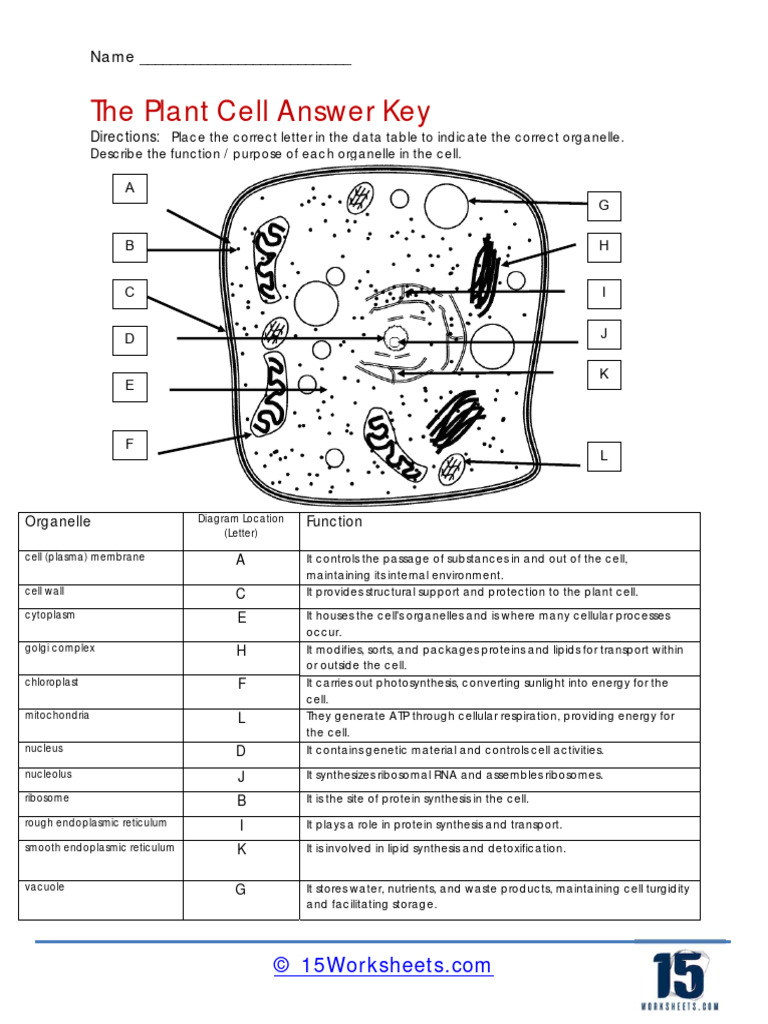 Name ________________________

The Plant Cell Answer Key

Directions: Place the correct letter in the data table to indicate the correct organelle. Describe the function / purpose of each organelle in the cell.

A
B
C
D
E
F
G
H
I
J
K
L

| Organelle | Diagram Location (Letter) | Function |
|---|---|---|
| cell (plasma) membrane | A | It controls the passage of substances in and out of the cell, maintaining its internal environment. |
| cell wall | C | It provides structural support and protection to the plant cell. |
| cytoplasm | E | It houses the cell's organelles and is where many cellular processes occur. |
| golgi complex | H | It modifies, sorts, and packages proteins and lipids for transport within or outside the cell. |
| chloroplast | F | It carries out photosynthesis, converting sunlight into energy for the cell. |
| mitochondria | L | They generate ATP through cellular respiration, providing energy for the cell. |
| nucleus | D | It contains genetic material and controls cell activities. |
| nucleolus | J | It synthesizes ribosomal RNA and assembles ribosomes. |
| ribosome | B | It is the site of protein synthesis in the cell. |
| rough endoplasmic reticulum | I | It plays a role in protein synthesis and transport. |
| smooth endoplasmic reticulum | K | It is involved in lipid synthesis and detoxification. |
| vacuole | G | It stores water, nutrients, and waste products, maintaining cell turgidity and facilitating storage. |

© 15Worksheets.com

15
WORKSHEETS.COM